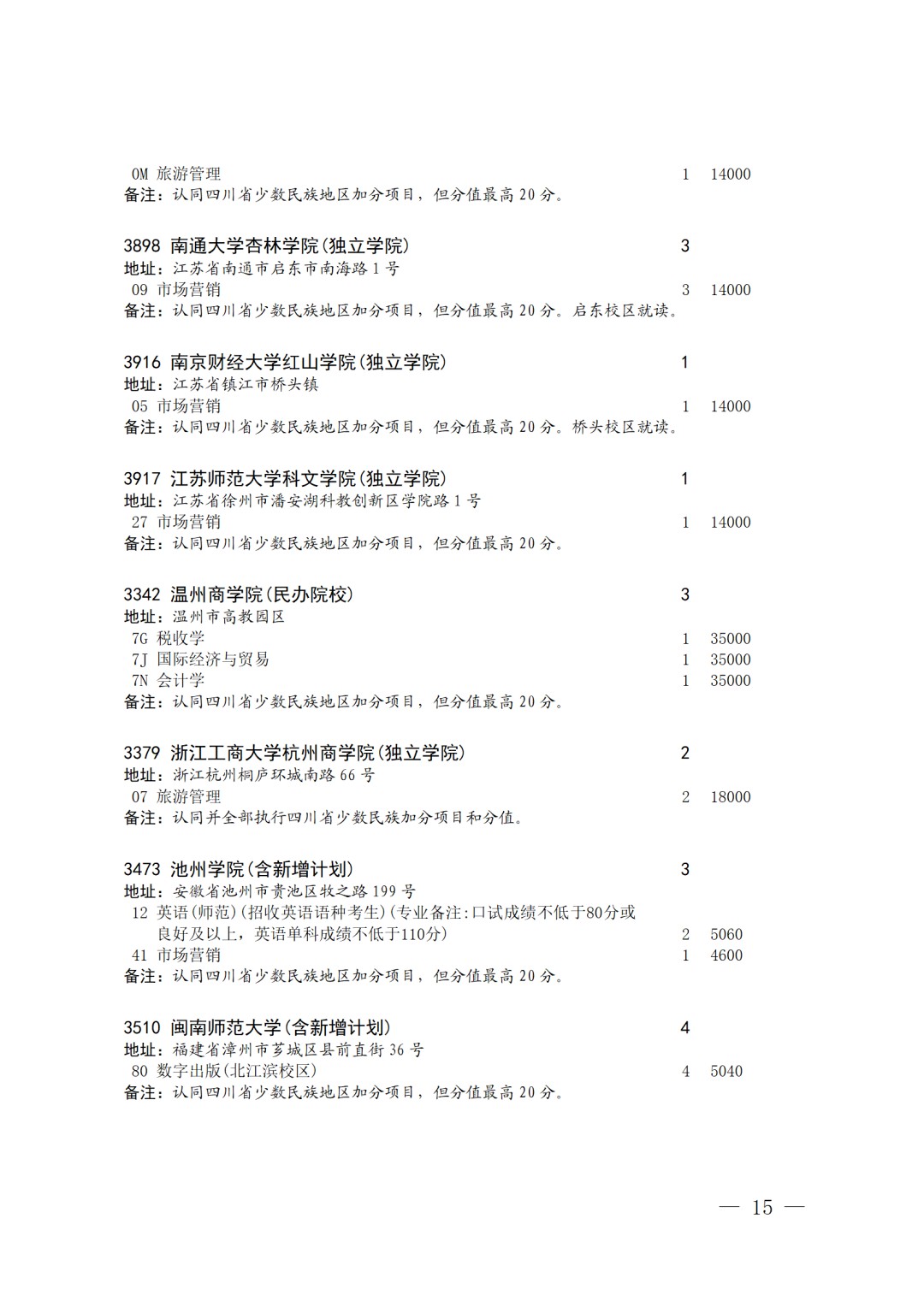 0M 旅游管理 1 14000
备注：认同四川省少数民族地区加分项目，但分值最高 20 分。

3898 南通大学杏林学院(独立学院) 3
地址：江苏省南通市启东市南海路 1 号
09 市场营销 3 14000
备注：认同四川省少数民族地区加分项目，但分值最高 20 分。启东校区就读。

3916 南京财经大学红山学院(独立学院) 1
地址：江苏省镇江市桥头镇
05 市场营销 1 14000
备注：认同四川省少数民族地区加分项目，但分值最高 20 分。桥头校区就读。

3917 江苏师范大学科文学院(独立学院) 1
地址：江苏省徐州市潘安湖科教创新区学院路 1 号
27 市场营销 1 14000
备注：认同四川省少数民族地区加分项目，但分值最高 20 分。

3342 温州商学院(民办院校) 3
地址：温州市高教园区
7G 税收学 1 35000
7J 国际经济与贸易 1 35000
7N 会计学 1 35000
备注：认同四川省少数民族地区加分项目，但分值最高 20 分。

3379 浙江工商大学杭州商学院(独立学院) 2
地址：浙江杭州桐庐环城南路 66 号
07 旅游管理 2 18000
备注：认同并全部执行四川省少数民族加分项目和分值。

3473 池州学院(含新增计划) 3
地址：安徽省池州市贵池区牧之路 199 号
12 英语(师范)(招收英语语种考生)(专业备注:口试成绩不低于80分或良好及以上，英语单科成绩不低于110分) 2 5060
41 市场营销 1 4600
备注：认同四川省少数民族地区加分项目，但分值最高 20 分。

3510 闽南师范大学(含新增计划) 4
地址：福建省漳州市芗城区县前直街 36 号
80 数字出版(北江滨校区) 4 5040
备注：认同四川省少数民族地区加分项目，但分值最高 20 分。

— 15 —